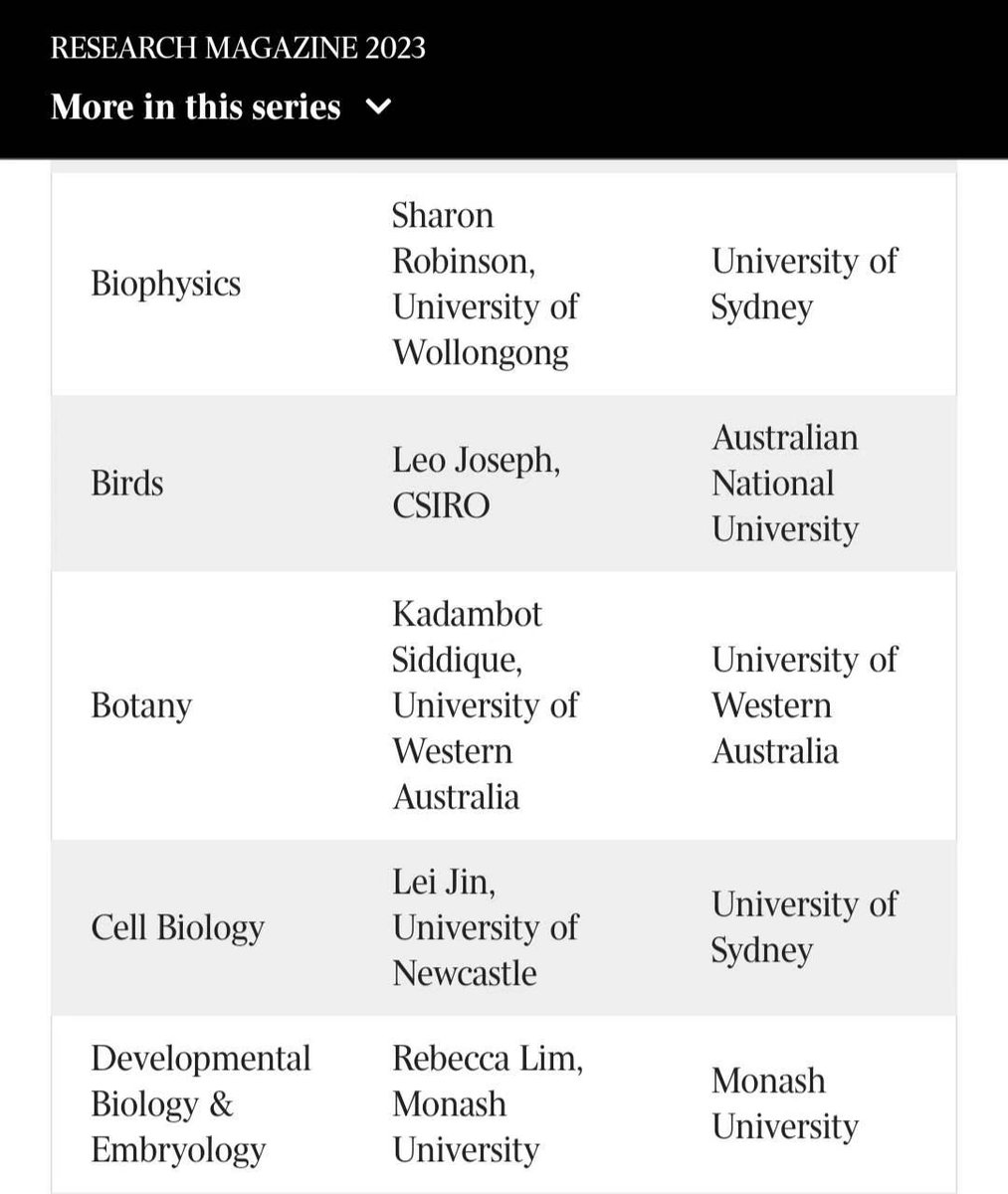 RESEARCH MAGAZINE 2023

More in this series

| | | |
|---|---|---|
| Biophysics | Sharon Robinson, University of Wollongong | University of Sydney |
| Birds | Leo Joseph, CSIRO | Australian National University |
| Botany | Kadambot Siddique, University of Western Australia | University of Western Australia |
| Cell Biology | Lei Jin, University of Newcastle | University of Sydney |
| Developmental Biology & Embryology | Rebecca Lim, Monash University | Monash University |